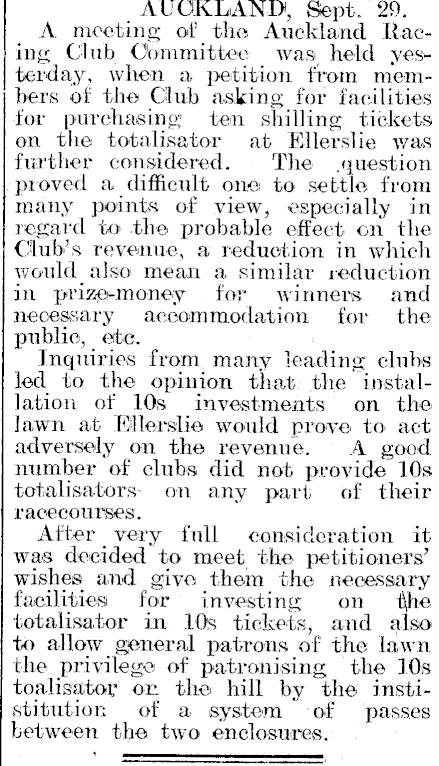 AUCKLAND, Sept. 29.

A meeting of the Auckland Racing Club Committee was held yesterday, when a petition from members of the Club asking for facilities for purchasing ten shilling tickets on the totalisator at Ellerslie was further considered. The question proved a difficult one to settle from many points of view, especially in regard to the probable effect on the Club's revenue, a reduction in which would also mean a similar reduction in prize-money for winners and necessary accommodation for the public, etc.

Inquiries from many leading clubs led to the opinion that the installation of 10s investments on the lawn at Ellerslie would prove to act adversely on the revenue. A good number of clubs did not provide 10s totalisators on any part of their racecourses.

After very full consideration it was decided to meet the petitioners' wishes and give them the necessary facilities for investing on the totalisator in 10s tickets, and also to allow general patrons of the lawn the privilege of patronising the 10s toalisator on the hill by the instistitution of a system of passes between the two enclosures.